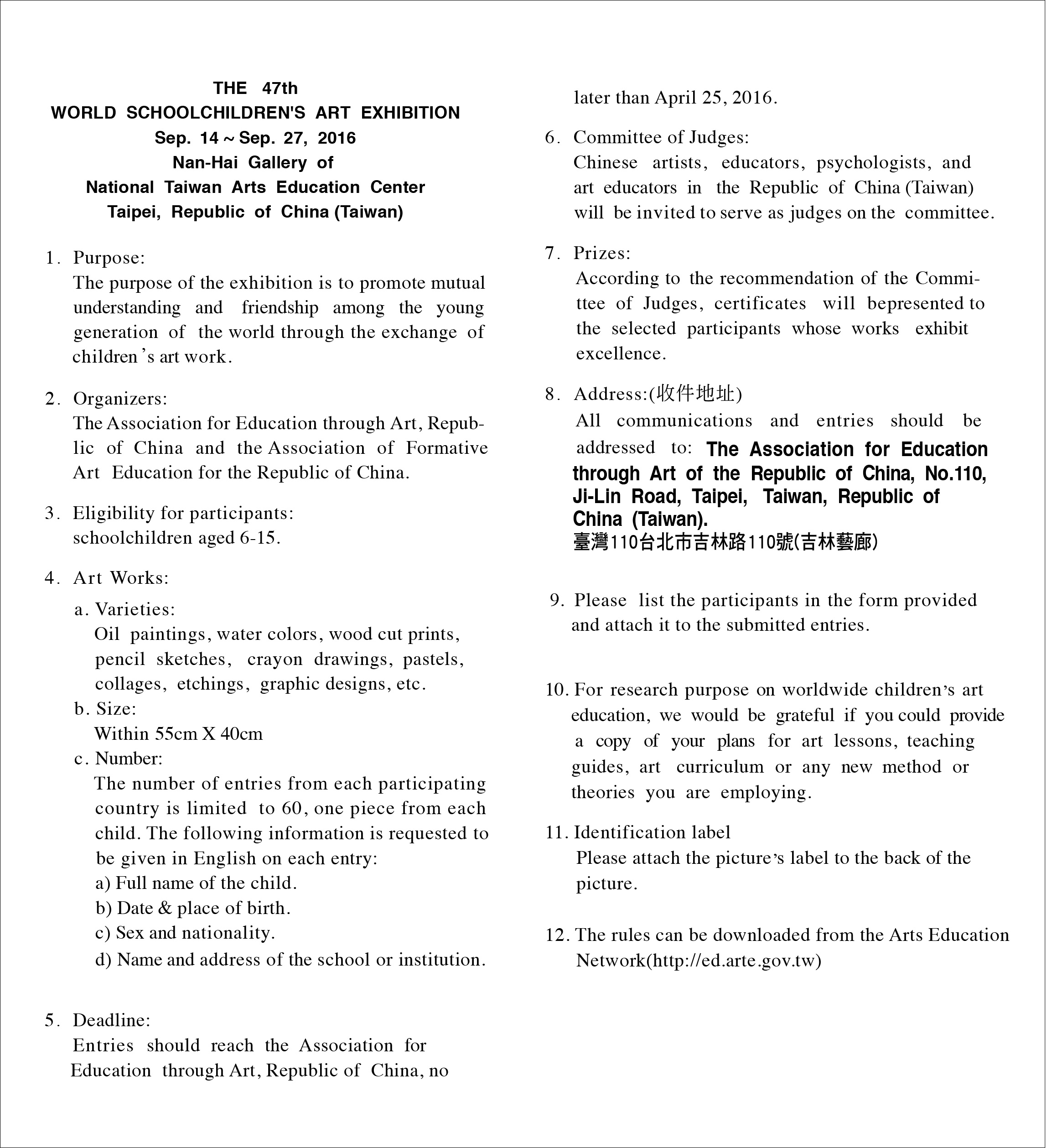 THE 47th
WORLD SCHOOLCHILDREN'S ART EXHIBITION
Sep. 14 ~ Sep. 27, 2016
Nan-Hai Gallery of
National Taiwan Arts Education Center
Taipei, Republic of China (Taiwan)

1. Purpose:
The purpose of the exhibition is to promote mutual understanding and friendship among the young generation of the world through the exchange of children's art work.

2. Organizers:
The Association for Education through Art, Republic of China and the Association of Formative Art Education for the Republic of China.

3. Eligibility for participants:
schoolchildren aged 6-15.

4. Art Works:
a. Varieties:
Oil paintings, water colors, wood cut prints, pencil sketches, crayon drawings, pastels, collages, etchings, graphic designs, etc.
b. Size:
Within 55cm X 40cm
c. Number:
The number of entries from each participating country is limited to 60, one piece from each child. The following information is requested to be given in English on each entry:
a) Full name of the child.
b) Date & place of birth.
c) Sex and nationality.
d) Name and address of the school or institution.

5. Deadline:
Entries should reach the Association for Education through Art, Republic of China, no later than April 25, 2016.

6. Committee of Judges:
Chinese artists, educators, psychologists, and art educators in the Republic of China (Taiwan) will be invited to serve as judges on the committee.

7. Prizes:
According to the recommendation of the Committee of Judges, certificates will bepresented to the selected participants whose works exhibit excellence.

8. Address:(收件地址)
All communications and entries should be addressed to: The Association for Education through Art of the Republic of China, No.110, Ji-Lin Road, Taipei, Taiwan, Republic of China (Taiwan).
臺灣110台北市吉林路110號(吉林藝廊)

9. Please list the participants in the form provided and attach it to the submitted entries.

10. For research purpose on worldwide children's art education, we would be grateful if you could provide a copy of your plans for art lessons, teaching guides, art curriculum or any new method or theories you are employing.

11. Identification label
Please attach the picture's label to the back of the picture.

12. The rules can be downloaded from the Arts Education Network(http://ed.arte.gov.tw)